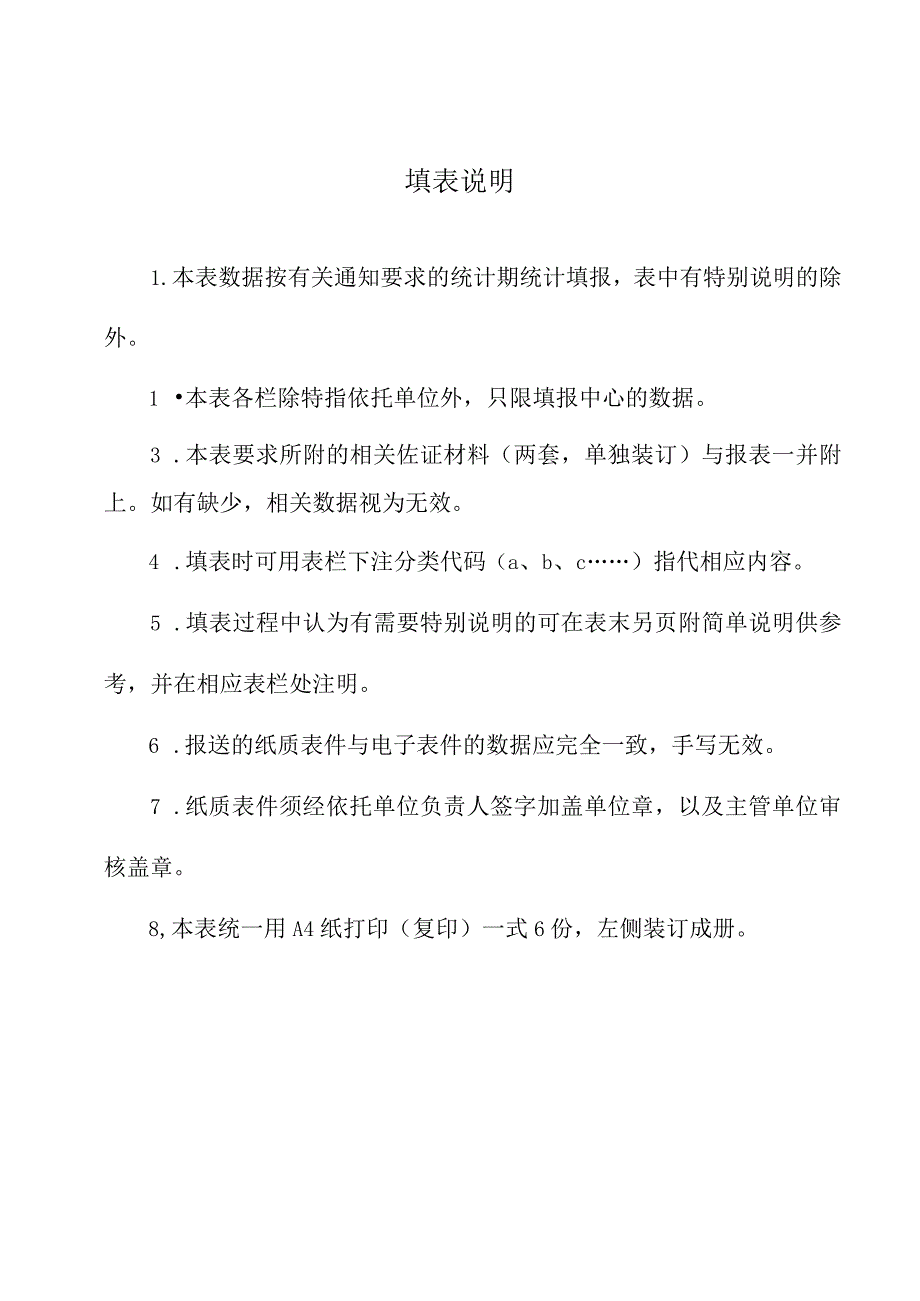 填表说明

1.本表数据按有关通知要求的统计期统计填报，表中有特别说明的除外。

1 •本表各栏除特指依托单位外，只限填报中心的数据。

3 .本表要求所附的相关佐证材料（两套，单独装订）与报表一并附上。如有缺少，相关数据视为无效。

4 .填表时可用表栏下注分类代码（a、b、c……）指代相应内容。

5 .填表过程中认为有需要特别说明的可在表末另页附简单说明供参考，并在相应表栏处注明。

6 .报送的纸质表件与电子表件的数据应完全一致，手写无效。

7 .纸质表件须经依托单位负责人签字加盖单位章，以及主管单位审核盖章。

8,本表统一用A4纸打印（复印）一式6份，左侧装订成册。